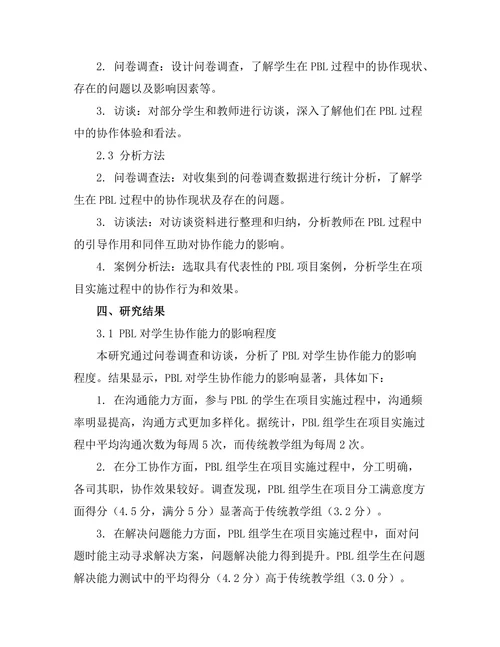 2. 问卷调查：设计问卷调查，了解学生在 PBL 过程中的协作现状、存在的问题以及影响因素等。

3. 访谈：对部分学生和教师进行访谈，深入了解他们在 PBL 过程中的协作体验和看法。

2.3 分析方法

2. 问卷调查法：对收集到的问卷调查数据进行统计分析，了解学生在 PBL 过程中的协作现状及存在的问题。

3. 访谈法：对访谈资料进行整理和归纳，分析教师在 PBL 过程中的引导作用和同伴互助对协作能力的影响。

4. 案例分析法：选取具有代表性的 PBL 项目案例，分析学生在项目实施过程中的协作行为和效果。

四、研究结果

3.1 PBL 对学生协作能力的影响程度

本研究通过问卷调查和访谈，分析了 PBL 对学生协作能力的影响程度。结果显示，PBL 对学生协作能力的影响显著，具体如下：

1. 在沟通能力方面，参与 PBL 的学生在项目实施过程中，沟通频率明显提高，沟通方式更加多样化。据统计，PBL 组学生在项目实施过程中平均沟通次数为每周 5 次，而传统教学组为每周 2 次。

2. 在分工协作方面，PBL 组学生在项目实施过程中，分工明确，各司其职，协作效果较好。调查发现，PBL 组学生在项目分工满意度方面得分（4.5 分，满分 5 分）显著高于传统教学组（3.2 分）。

3. 在解决问题能力方面，PBL 组学生在项目实施过程中，面对问题时能主动寻求解决方案，问题解决能力得到提升。PBL 组学生在问题解决能力测试中的平均得分（4.2 分）高于传统教学组（3.0 分）。